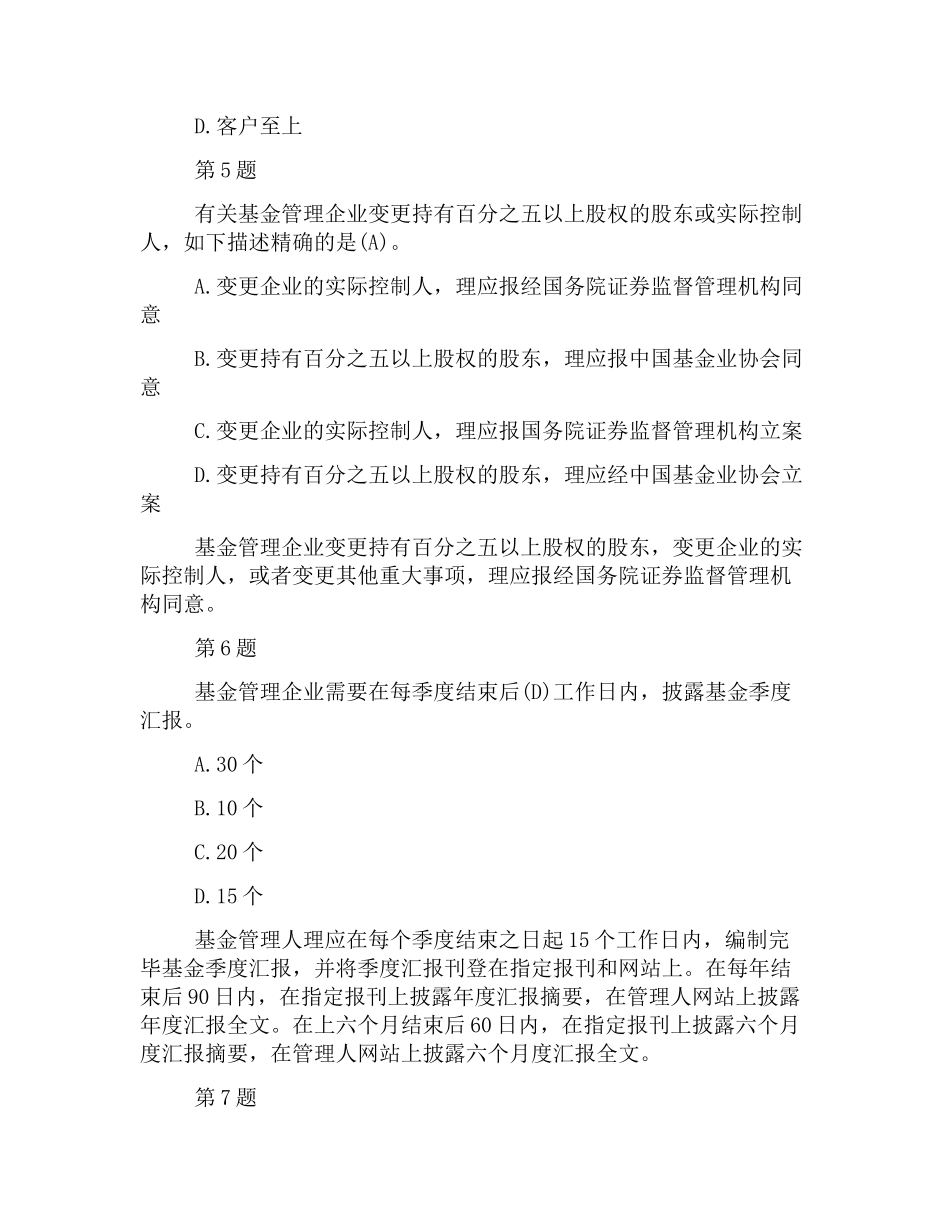 D.客户至上

第5题

有关基金管理企业变更持有百分之五以上股权的股东或实际控制人，如下描述精确的是(A)。

A.变更企业的实际控制人，理应报经国务院证券监督管理机构同意

B.变更持有百分之五以上股权的股东，理应报中国基金业协会同意

C.变更企业的实际控制人，理应报国务院证券监督管理机构立案

D.变更持有百分之五以上股权的股东，理应经中国基金业协会立案

基金管理企业变更持有百分之五以上股权的股东，变更企业的实际控制人，或者变更其他重大事项，理应报经国务院证券监督管理机构同意。

第6题

基金管理企业需要在每季度结束后(D)工作日内，披露基金季度汇报。

A.30个

B.10个

C.20个

D.15个

基金管理人理应在每个季度结束之日起15个工作日内，编制完毕基金季度汇报，并将季度汇报刊登在指定报刊和网站上。在每年结束后90日内，在指定报刊上披露年度汇报摘要，在管理人网站上披露年度汇报全文。在上六个月结束后60日内，在指定报刊上披露六个月度汇报摘要，在管理人网站上披露六个月度汇报全文。

第7题